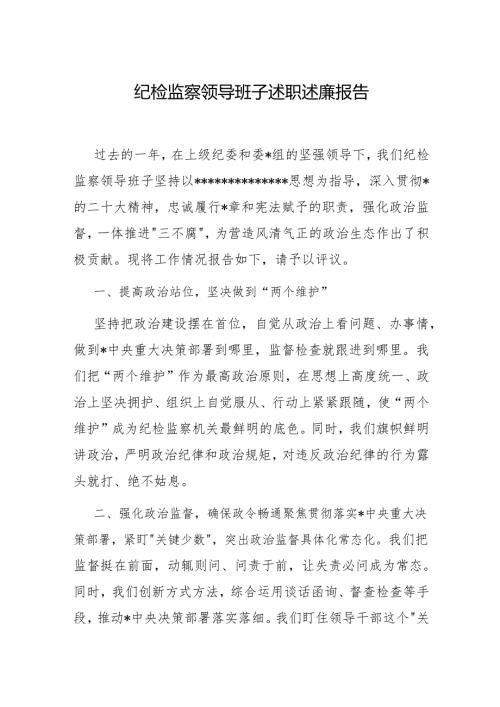 纪检监察领导班子述职述廉报告

过去的一年，在上级纪委和委*组的坚强领导下，我们纪检监察领导班子坚持以**************思想为指导，深入贯彻*的二十大精神，忠诚履行*章和宪法赋予的职责，强化政治监督，一体推进"三不腐"，为营造风清气正的政治生态作出了积极贡献。现将工作情况报告如下，请予以评议。

一、提高政治站位，坚决做到“两个维护”

坚持把政治建设摆在首位，自觉从政治上看问题、办事情，做到*中央重大决策部署到哪里，监督检查就跟进到哪里。我们把“两个维护”作为最高政治原则，在思想上高度统一、政治上坚决拥护、组织上自觉服从、行动上紧紧跟随，使“两个维护”成为纪检监察机关最鲜明的底色。同时，我们旗帜鲜明讲政治，严明政治纪律和政治规矩，对违反政治纪律的行为露头就打、绝不姑息。

二、强化政治监督，确保政令畅通聚焦贯彻落实*中央重大决策部署，紧盯"关键少数"，突出政治监督具体化常态化。我们把监督挺在前面，动辄则问、问责于前，让失责必问成为常态。同时，我们创新方式方法，综合运用谈话函询、督查检查等手段，推动*中央决策部署落实落细。我们盯住领导干部这个"关